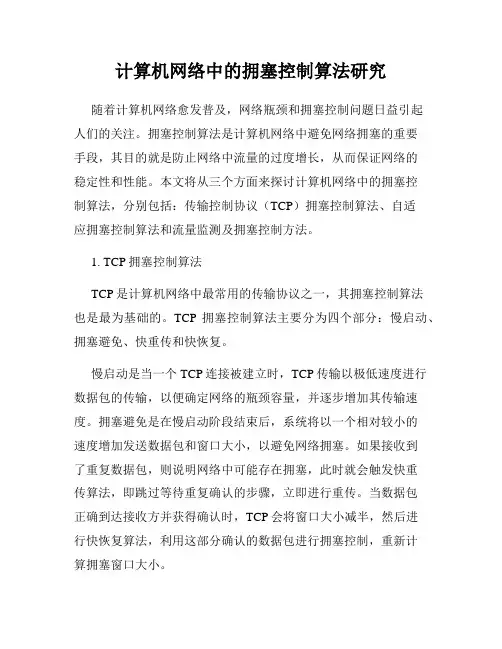 计算机网络中的拥塞控制算法研究

随着计算机网络愈发普及，网络瓶颈和拥塞控制问题日益引起人们的关注。拥塞控制算法是计算机网络中避免网络拥塞的重要手段，其目的就是防止网络中流量的过度增长，从而保证网络的稳定性和性能。本文将从三个方面来探讨计算机网络中的拥塞控制算法，分别包括：传输控制协议（TCP）拥塞控制算法、自适应拥塞控制算法和流量监测及拥塞控制方法。

1. TCP 拥塞控制算法

TCP 是计算机网络中最常用的传输协议之一，其拥塞控制算法也是最为基础的。TCP 拥塞控制算法主要分为四个部分：慢启动、拥塞避免、快重传和快恢复。

慢启动是当一个 TCP 连接被建立时，TCP 传输以极低速度进行数据包的传输，以便确定网络的瓶颈容量，并逐步增加其传输速度。拥塞避免是在慢启动阶段结束后，系统将以一个相对较小的速度增加发送数据包和窗口大小，以避免网络拥塞。如果接收到了重复数据包，则说明网络中可能存在拥塞，此时就会触发快重传算法，即跳过等待重复确认的步骤，立即进行重传。当数据包正确到达接收方并获得确认时，TCP 会将窗口大小减半，然后进行快恢复算法，利用这部分确认的数据包进行拥塞控制，重新计算拥塞窗口大小。